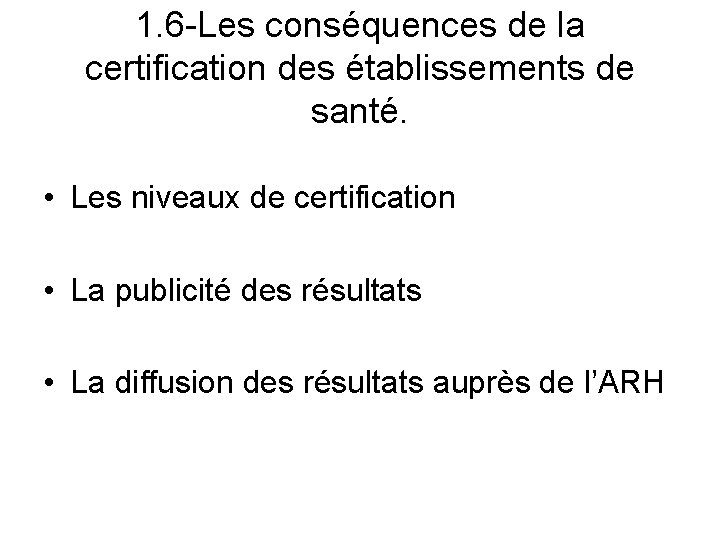 1.6-Les conséquences de la certification des établissements de santé.

• Les niveaux de certification

• La publicité des résultats

• La diffusion des résultats auprès de l'ARH